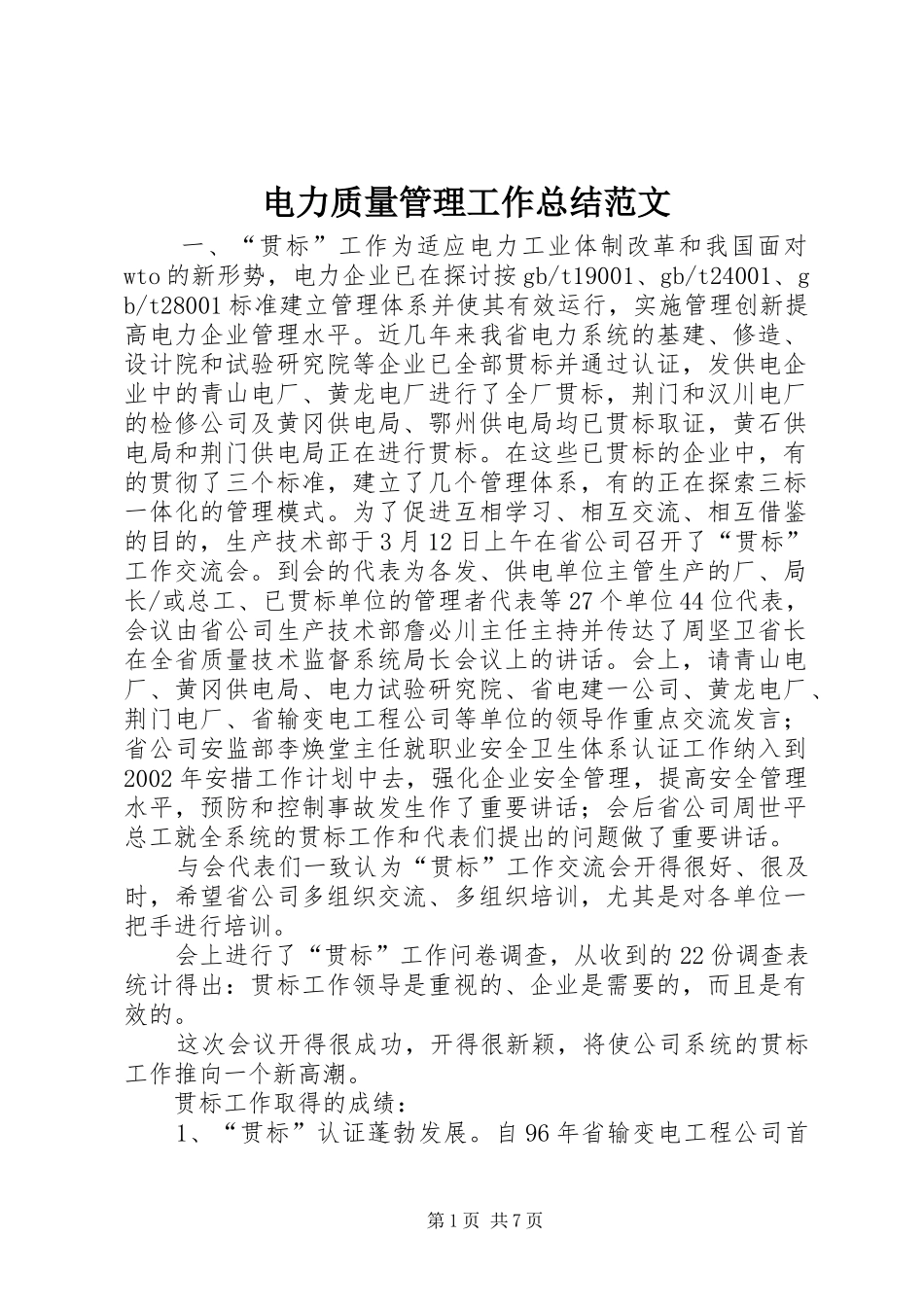 电力质量管理工作总结范文

一、“贯标”工作为适应电力工业体制改革和我国面对wto的新形势，电力企业已在探讨按gb/t19001、gb/t24001、gb/t28001标准建立管理体系并使其有效运行，实施管理创新提高电力企业管理水平。近几年来我省电力系统的基建、修造、设计院和试验研究院等企业已全部贯标并通过认证，发供电企业中的青山电厂、黄龙电厂进行了全厂贯标，荆门和汉川电厂的检修公司及黄冈供电局、鄂州供电局均已贯标取证，黄石供电局和荆门供电局正在进行贯标。在这些已贯标的企业中，有的贯彻了三个标准，建立了几个管理体系，有的正在探索三标一体化的管理模式。为了促进互相学习、相互交流、相互借鉴的目的，生产技术部于3月12日上午在省公司召开了“贯标”工作交流会。到会的代表为各发、供电单位主管生产的厂、局长/或总工、已贯标单位的管理者代表等27个单位44位代表，会议由省公司生产技术部詹必川主任主持并传达了周坚卫省长在全省质量技术监督系统局长会议上的讲话。会上，请青山电厂、黄冈供电局、电力试验研究院、省电建一公司、黄龙电厂、荆门电厂、省输变电工程公司等单位的领导作重点交流发言；省公司安监部李焕堂主任就职业安全卫生体系认证工作纳入到2002年安措工作计划中去，强化企业安全管理，提高安全管理水平，预防和控制事故发生作了重要讲话；会后省公司周世平总工就全系统的贯标工作和代表们提出的问题做了重要讲话。

与会代表们一致认为“贯标”工作交流会开得很好、很及时，希望省公司多组织交流、多组织培训，尤其是对各单位一把手进行培训。

会上进行了“贯标”工作问卷调查，从收到的22份调查表统计得出：贯标工作领导是重视的、企业是需要的，而且是有效的。

这次会议开得很成功，开得很新颖，将使公司系统的贯标工作推向一个新高潮。

贯标工作取得的成绩：

1、“贯标”认证蓬勃发展。自96年省输变电工程公司首

第1页 共7页